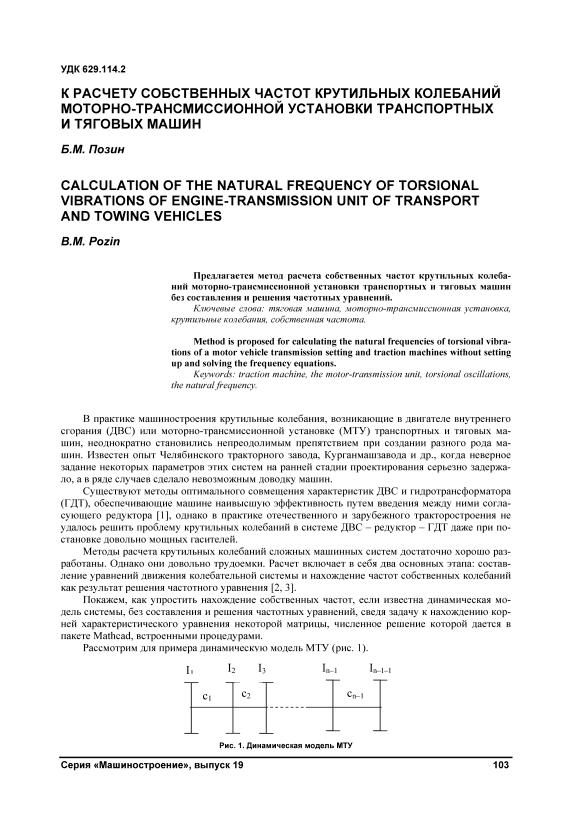 УДК 629.114.2

К РАСЧЕТУ СОБСТВЕННЫХ ЧАСТОТ КРУТИЛЬНЫХ КОЛЕБАНИЙ МОТОРНО-ТРАНСМИССИОННОЙ УСТАНОВКИ ТРАНСПОРТНЫХ И ТЯГОВЫХ МАШИН

Б.М. Позин

CALCULATION OF THE NATURAL FREQUENCY OF TORSIONAL VIBRATIONS OF ENGINE-TRANSMISSION UNIT OF TRANSPORT AND TOWING VEHICLES

B.M. Pozin

Предлагается метод расчета собственных частот крутильных колебаний моторно-трансмиссионной установки транспортных и тяговых машин без составления и решения частотных уравнений.

Ключевые слова: тяговая машина, моторно-трансмиссионная установка, крутильные колебания, собственная частота.

Method is proposed for calculating the natural frequencies of torsional vibrations of a motor vehicle transmission setting and traction machines without setting up and solving the frequency equations.

Keywords: traction machine, the motor-transmission unit, torsional oscillations, the natural frequency.

В практике машиностроения крутильные колебания, возникающие в двигателе внутреннего сгорания (ДВС) или моторно-трансмиссионной установке (МТУ) транспортных и тяговых машин, неоднократно становились непреодолимым препятствием при создании разного рода машин. Известен опыт Челябинского тракторного завода, Курганмашзавода и др., когда неверное задание некоторых параметров этих систем на ранней стадии проектирования серьезно задержало, а в ряде случаев сделало невозможным доводку машин.

Существуют методы оптимального совмещения характеристик ДВС и гидротрансформатора (ГДТ), обеспечивающие машине наивысшую эффективность путем введения между ними согласующего редуктора [1], однако в практике отечественного и зарубежного тракторостроения не удалось решить проблему крутильных колебаний в системе ДВС – редуктор – ГДТ даже при постановке довольно мощных гасителей.

Методы расчета крутильных колебаний сложных машинных систем достаточно хорошо разработаны. Однако они довольно трудоемки. Расчет включает в себя два основных этапа: составление уравнений движения колебательной системы и нахождение частот собственных колебаний как результат решения частотного уравнения [2, 3].

Покажем, как упростить нахождение собственных частот, если известна динамическая модель системы, без составления и решения частотных уравнений, сведя задачу к нахождению корней характеристического уравнения некоторой матрицы, численное решение которой дается в пакете Mathcad, встроенными процедурами.

Рассмотрим для примера динамическую модель МТУ (рис. 1).

$I_1$ $I_2$ $I_3$ $I_{n-1}$ $I_{n-1-1}$
$c_1$ $c_2$ $c_{n-1}$

Рис. 1. Динамическая модель МТУ

Серия «Машиностроение», выпуск 19 103